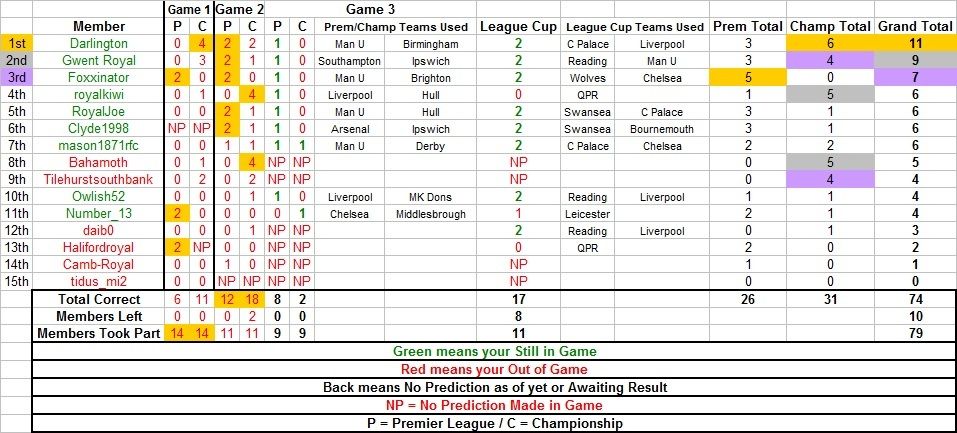 | | Member | Game 1 P | Game 1 C | Game 2 P | Game 2 C | Game 3 P | Game 3 C | Prem/Champ Teams Used | | League Cup | League Cup Teams Used | | Prem Total | Champ Total | Grand Total |
|---|---|---|---|---|---|---|---|---|---|---|---|---|---|---|---|
| 1st | Darlington | 0 | 4 | 2 | 2 | 1 | 0 | Man U | Birmingham | 2 | C Palace | Liverpool | 3 | 6 | 11 |
| 2nd | Gwent Royal | 0 | 3 | 2 | 1 | 1 | 0 | Southampton | Ipswich | 2 | Reading | Man U | 3 | 4 | 9 |
| 3rd | Foxxinator | 2 | 0 | 2 | 0 | 1 | 0 | Man U | Brighton | 2 | Wolves | Chelsea | 5 | 0 | 7 |
| 4th | royalkiwi | 0 | 1 | 0 | 4 | 1 | 0 | Liverpool | Hull | 0 | QPR | | 1 | 5 | 6 |
| 5th | RoyalJoe | 0 | 0 | 2 | 1 | 1 | 0 | Man U | Hull | 2 | Swansea | C Palace | 3 | 1 | 6 |
| 6th | Clyde1998 | NP | NP | 2 | 1 | 1 | 0 | Arsenal | Ipswich | 2 | Swansea | Bournemouth | 3 | 1 | 6 |
| 7th | mason1871rfc | 0 | 0 | 1 | 1 | 1 | 1 | Man U | Derby | 2 | C Palace | Chelsea | 2 | 2 | 6 |
| 8th | Bahamoth | 0 | 1 | 0 | 4 | NP | NP | | | NP | | | 0 | 5 | 5 |
| 9th | Tilehurstsouthbank | 0 | 2 | 0 | 2 | NP | NP | | | NP | | | 0 | 4 | 4 |
| 10th | Owlish52 | 0 | 0 | 0 | 1 | 1 | 0 | Liverpool | MK Dons | 2 | Reading | Liverpool | 1 | 1 | 4 |
| 11th | Number_13 | 2 | 0 | 0 | 0 | 0 | 1 | Chelsea | Middlesbrough | 1 | Leicester | | 2 | 1 | 4 |
| 12th | daib0 | 0 | 0 | 0 | 1 | NP | NP | | | 2 | Reading | Liverpool | 0 | 1 | 3 |
| 13th | Halifordroyal | 2 | NP | 0 | 0 | NP | NP | | | 0 | QPR | | 2 | 0 | 2 |
| 14th | Camb-Royal | 0 | 0 | 1 | 0 | NP | NP | | | NP | | | 1 | 0 | 1 |
| 15th | tidus_mi2 | 0 | 0 | NP | NP | NP | NP | | | NP | | | 0 | 0 | 0 |
| | Total Correct | 6 | 11 | 12 | 18 | 8 | 2 | | | 17 | | | 26 | 31 | 74 |
| | Members Left | 0 | 0 | 0 | 2 | 0 | 0 | | | 8 | | | | | 10 |
| | Members Took Part | 14 | 14 | 11 | 11 | 9 | 9 | | | 11 | | | | | 79 |

Green means your Still in Game
Red means your Out of Game
Back means No Prediction as of yet or Awaiting Result
NP = No Prediction Made in Game
P = Premier League / C = Championship